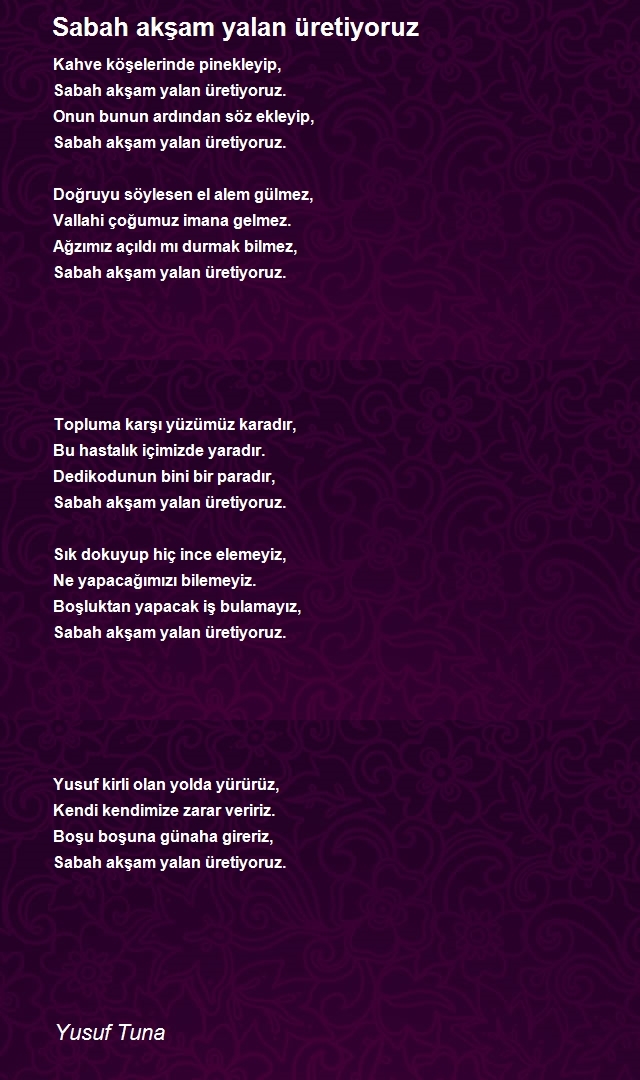 Sabah akşam yalan üretiyoruz

Kahve köşelerinde pinekleyip,
Sabah akşam yalan üretiyoruz.
Onun bunun ardından söz ekleyip,
Sabah akşam yalan üretiyoruz.

Doğruyu söylesen el alem gülmez,
Vallahi çoğumuz imana gelmez.
Ağzımız açıldı mı durmak bilmez,
Sabah akşam yalan üretiyoruz.

Topluma karşı yüzümüz karadır,
Bu hastalık içimizde yaradır.
Dedikodunun bini bir paradır,
Sabah akşam yalan üretiyoruz.

Sık dokuyup hiç ince elemeyiz,
Ne yapacağımızı bilemeyiz.
Boşluktan yapacak iş bulamayız,
Sabah akşam yalan üretiyoruz.

Yusuf kirli olan yolda yürürüz,
Kendi kendimize zarar veririz.
Boşu boşuna günaha gireriz,
Sabah akşam yalan üretiyoruz.

Yusuf Tuna